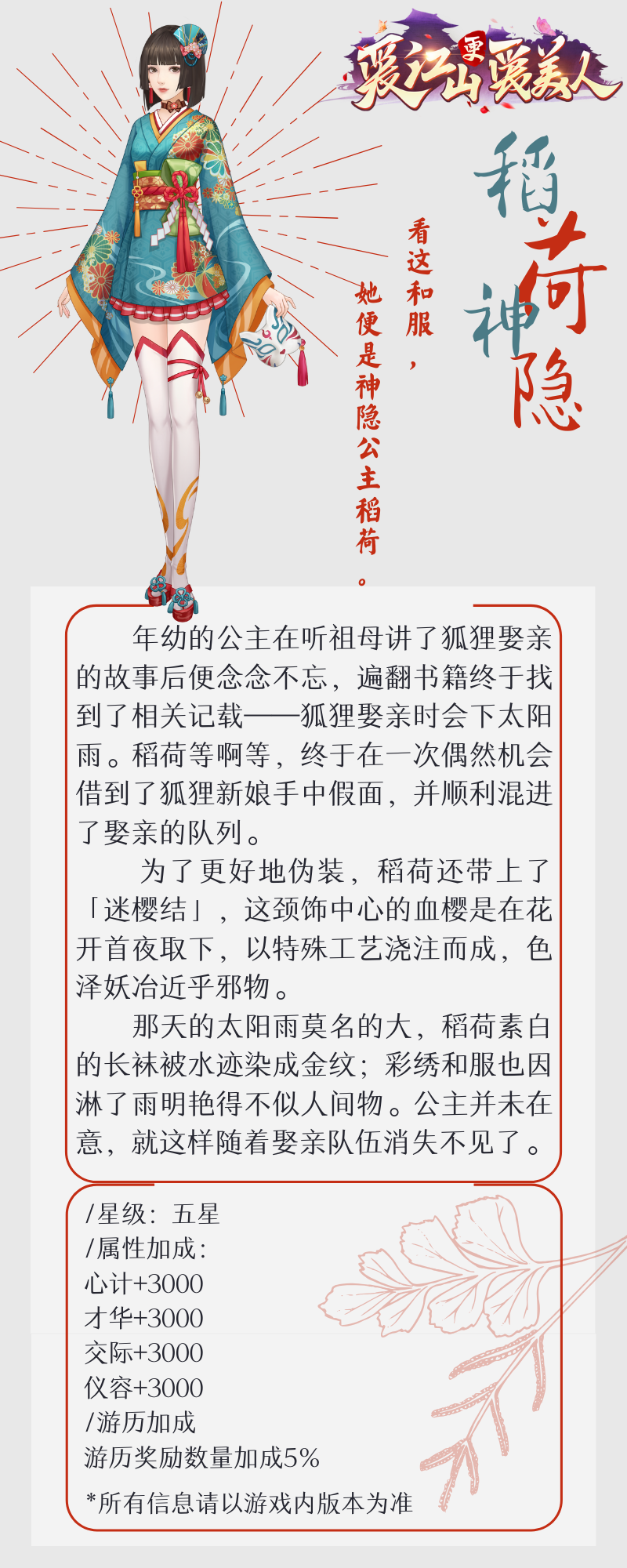 爱江山更爱美人

稻荷神隐

看这和服，她便是神隐公主稻荷。

年幼的公主在听祖母讲了狐狸娶亲的故事后便念念不忘，遍翻书籍终于找到了相关记载——狐狸娶亲时会下太阳雨。稻荷等啊等，终于在一次偶然机会借到了狐狸新娘手中假面，并顺利混进了娶亲的队列。

为了更好地伪装，稻荷还带上了「迷樱结」，这颈饰中心的血樱是在花开首夜取下，以特殊工艺浇注而成，色泽妖冶近乎邪物。

那天的太阳雨莫名的大，稻荷素白的长袜被水迹染成金纹；彩绣和服也因淋了雨明艳得不似人间物。公主并未在意，就这样随着娶亲队伍消失不见了。

/星级：五星
/属性加成：
心计+3000
才华+3000
交际+3000
仪容+3000
/游历加成
游历奖励数量加成5%

*所有信息请以游戏内版本为准